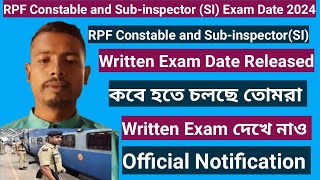 RPF Constable and Sub-inspector (SI) Exam Date 2024

RPF Constable and Sub-inspector(SI)

Written Exam Date Released

কবে হতে চলছে তোমরা

Written Exam দেখে নাও

Official Notification